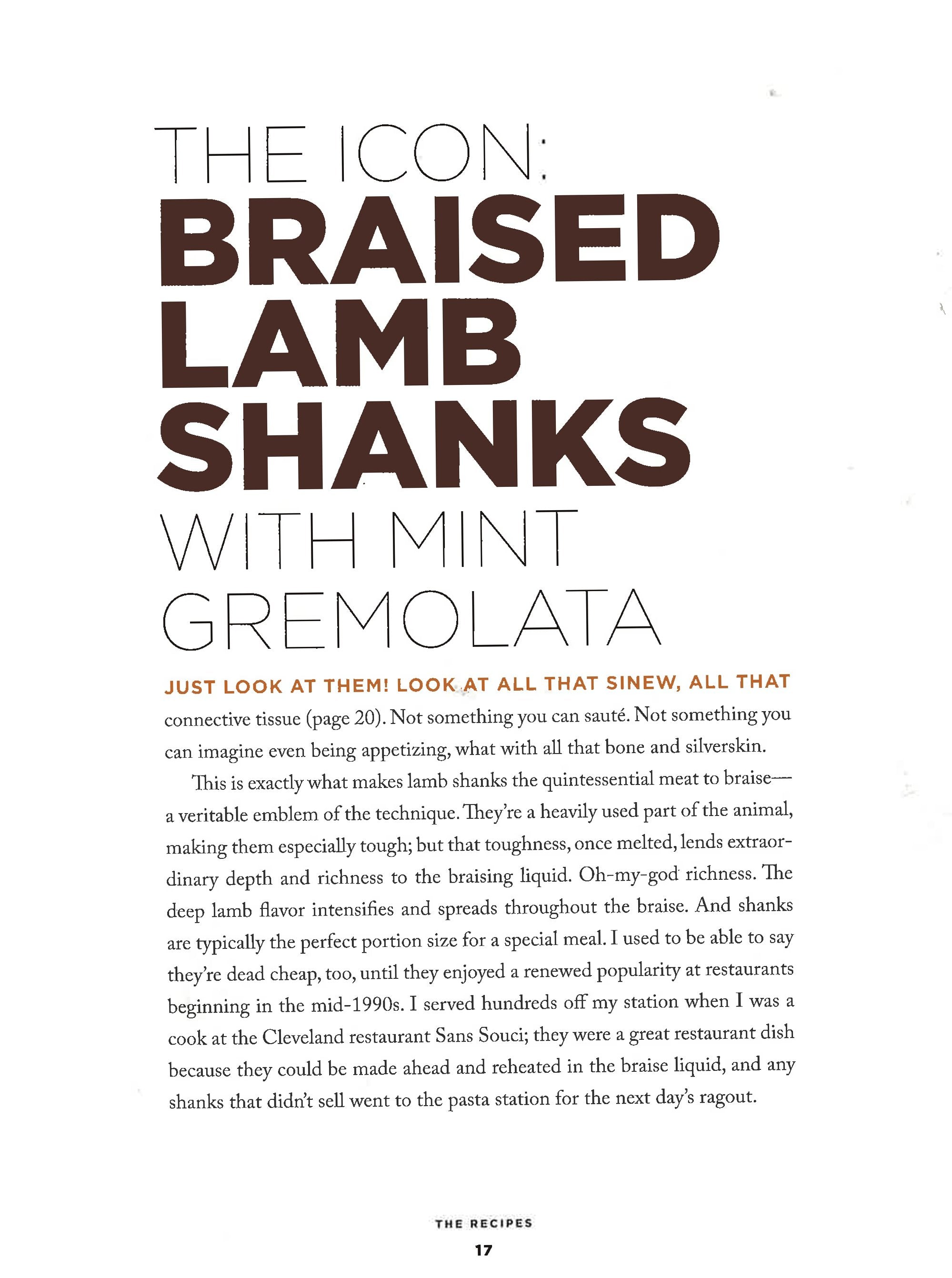 THE ICON:
BRAISED LAMB SHANKS
WITH MINT GREMOLATA

JUST LOOK AT THEM! LOOK AT ALL THAT SINEW, ALL THAT connective tissue (page 20). Not something you can sauté. Not something you can imagine even being appetizing, what with all that bone and silverskin.

This is exactly what makes lamb shanks the quintessential meat to braise—a veritable emblem of the technique. They're a heavily used part of the animal, making them especially tough; but that toughness, once melted, lends extraordinary depth and richness to the braising liquid. Oh-my-god richness. The deep lamb flavor intensifies and spreads throughout the braise. And shanks are typically the perfect portion size for a special meal. I used to be able to say they're dead cheap, too, until they enjoyed a renewed popularity at restaurants beginning in the mid-1990s. I served hundreds off my station when I was a cook at the Cleveland restaurant Sans Souci; they were a great restaurant dish because they could be made ahead and reheated in the braise liquid, and any shanks that didn't sell went to the pasta station for the next day's ragout.

THE RECIPES
17